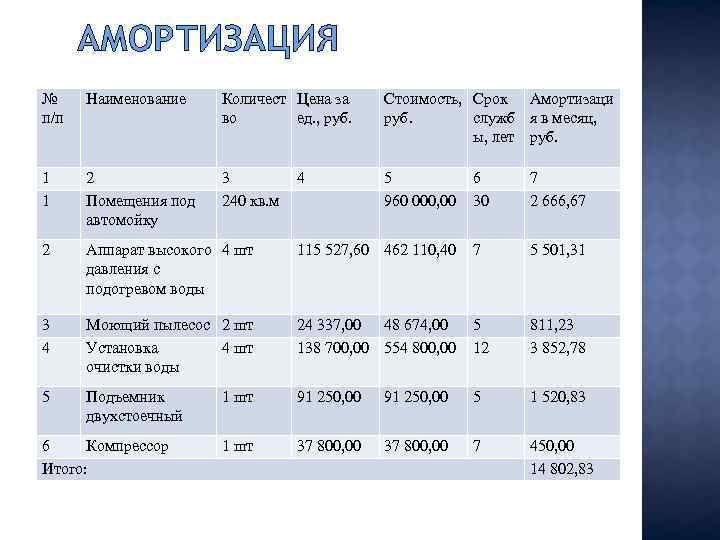 АМОРТИЗАЦИЯ

| № п/п | Наименование | Количество | Цена за ед., руб. | Стоимость, руб. | Срок службы, лет | Амортизация в месяц, руб. |
|---|---|---|---|---|---|---|
| 1 | 2 | 3 | 4 | 5 | 6 | 7 |
| 1 | Помещения под автомойку | 240 кв.м | | 960 000,00 | 30 | 2 666,67 |
| 2 | Аппарат высокого давления с подогревом воды | 4 шт | 115 527,60 | 462 110,40 | 7 | 5 501,31 |
| 3 | Моющий пылесос | 2 шт | 24 337,00 | 48 674,00 | 5 | 811,23 |
| 4 | Установка очистки воды | 4 шт | 138 700,00 | 554 800,00 | 12 | 3 852,78 |
| 5 | Подъемник двухстоечный | 1 шт | 91 250,00 | 91 250,00 | 5 | 1 520,83 |
| 6 | Компрессор | 1 шт | 37 800,00 | 37 800,00 | 7 | 450,00 |
| Итого: | | | | | | 14 802,83 |